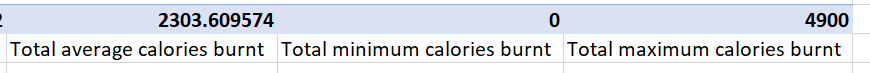 | 2 | 2303.609574 | 0 | 4900 |
|---|---|---|---|
| | Total average calories burnt | Total minimum calories burnt | Total maximum calories burnt |